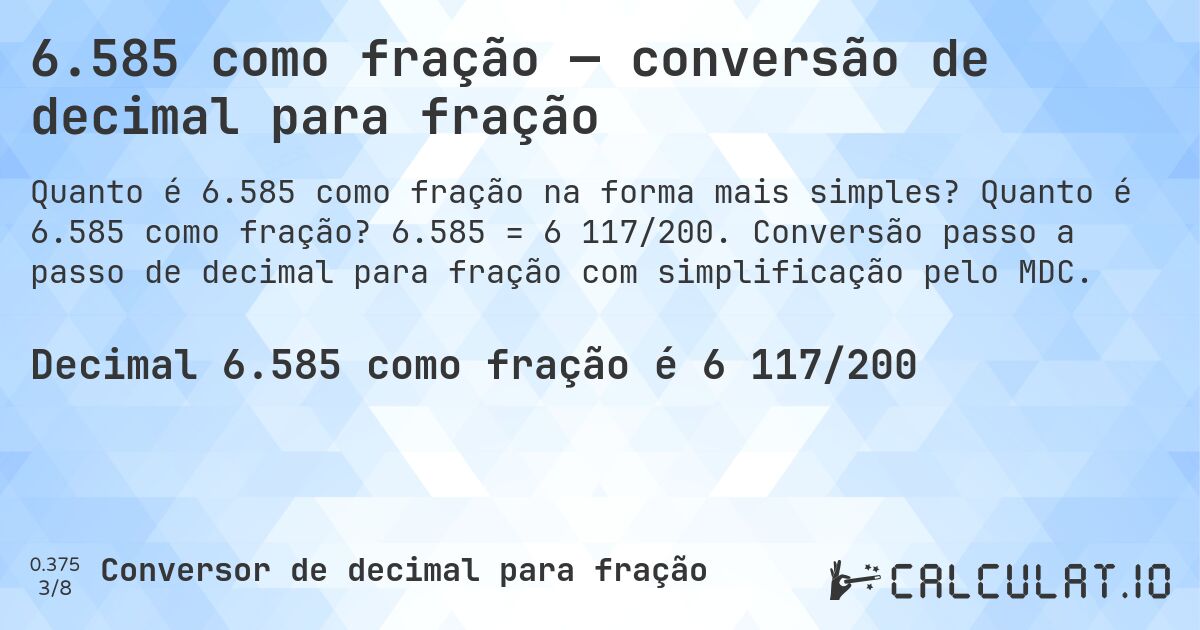 6.585 como fração — conversão de decimal para fração

Quanto é 6.585 como fração na forma mais simples? Quanto é 6.585 como fração? 6.585 = 6 117/200. Conversão passo a passo de decimal para fração com simplificação pelo MDC.

Decimal 6.585 como fração é 6 117/200

0.375
3/8

Conversor de decimal para fração

CALCULAT.IO